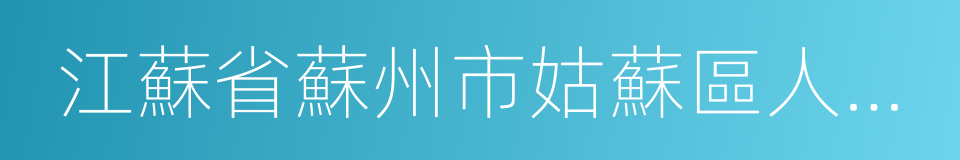 江蘇省蘇州市姑蘇區人...